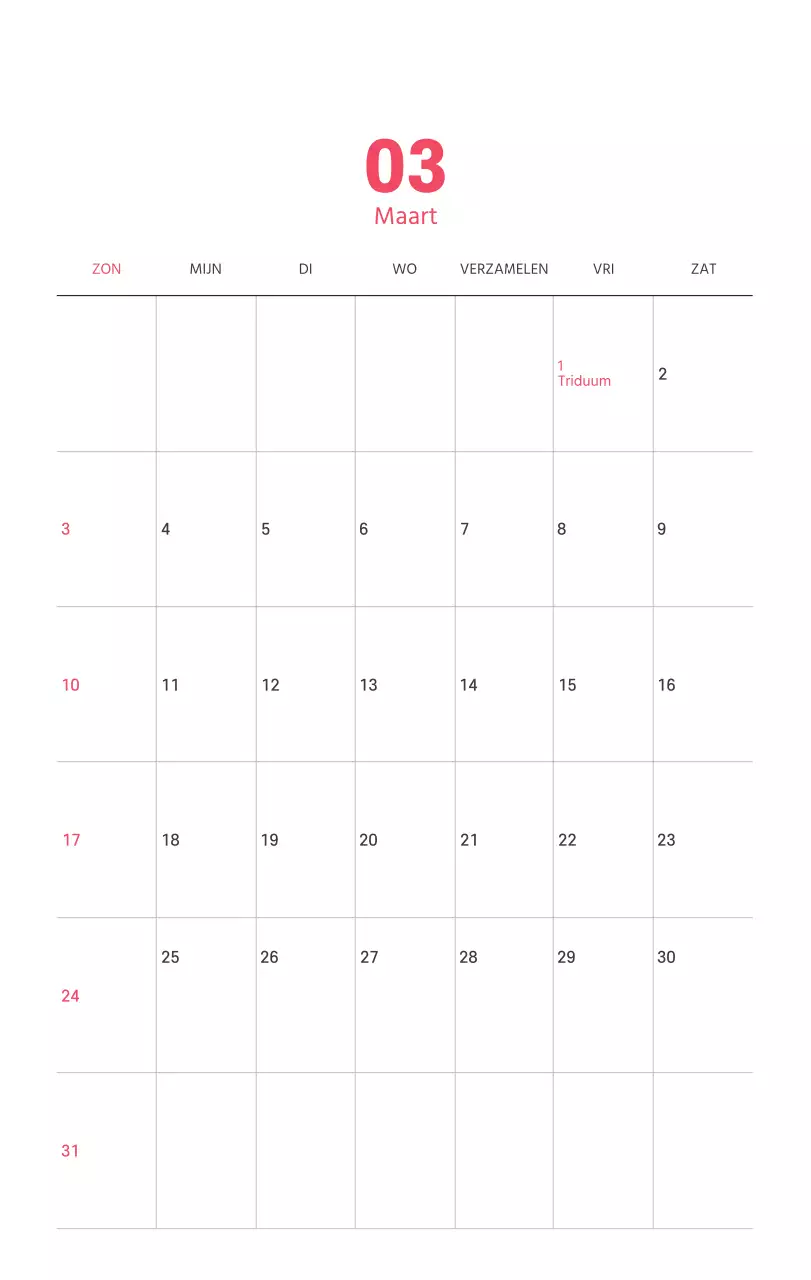 03
Maart

| ZON | MIJN | DI | WO | VERZAMELEN | VRI | ZAT |
|---|---|---|---|---|---|---|
| | | | | | 1 Triduum | 2 |
| 3 | 4 | 5 | 6 | 7 | 8 | 9 |
| 10 | 11 | 12 | 13 | 14 | 15 | 16 |
| 17 | 18 | 19 | 20 | 21 | 22 | 23 |
| 24 | 25 | 26 | 27 | 28 | 29 | 30 |
| 31 | | | | | | |